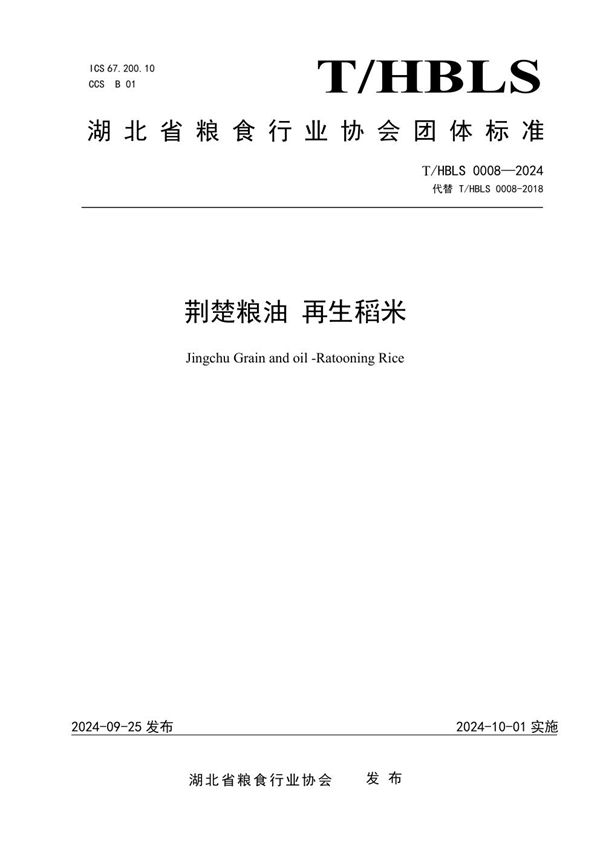 ICS 67.200.10
CCS B 01

T/HBLS

湖北省粮食行业协会团体标准

T/HBLS 0008—2024
代替 T/HBLS 0008-2018

荆楚粮油 再生稻米

Jingchu Grain and oil -Ratooning Rice

2024-09-25 发布

2024-10-01 实施

湖北省粮食行业协会 发布